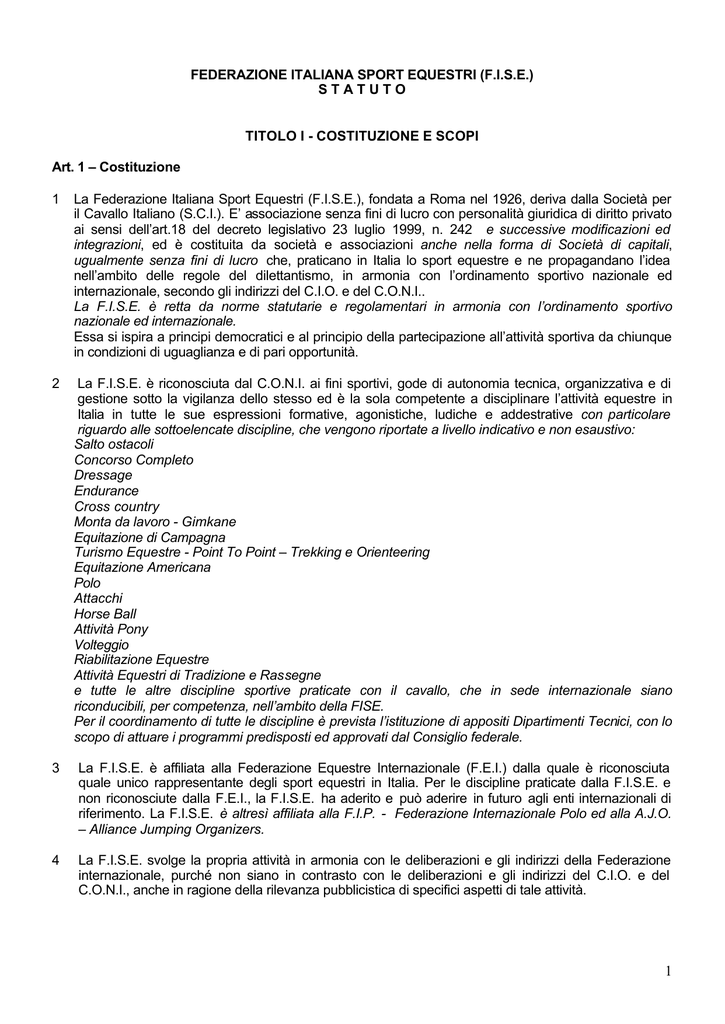 FEDERAZIONE ITALIANA SPORT EQUESTRI (F.I.S.E.)
S T A T U T O

TITOLO I - COSTITUZIONE E SCOPI

Art. 1 – Costituzione

1 La Federazione Italiana Sport Equestri (F.I.S.E.), fondata a Roma nel 1926, deriva dalla Società per il Cavallo Italiano (S.C.I.). E' associazione senza fini di lucro con personalità giuridica di diritto privato ai sensi dell'art.18 del decreto legislativo 23 luglio 1999, n. 242 e successive modificazioni ed integrazioni, ed è costituita da società e associazioni anche nella forma di Società di capitali, ugualmente senza fini di lucro che, praticano in Italia lo sport equestre e ne propagandano l'idea nell'ambito delle regole del dilettantismo, in armonia con l'ordinamento sportivo nazionale ed internazionale, secondo gli indirizzi del C.I.O. e del C.O.N.I..
La F.I.S.E. è retta da norme statutarie e regolamentari in armonia con l'ordinamento sportivo nazionale ed internazionale.
Essa si ispira a principi democratici e al principio della partecipazione all'attività sportiva da chiunque in condizioni di uguaglianza e di pari opportunità.

2 La F.I.S.E. è riconosciuta dal C.O.N.I. ai fini sportivi, gode di autonomia tecnica, organizzativa e di gestione sotto la vigilanza dello stesso ed è la sola competente a disciplinare l'attività equestre in Italia in tutte le sue espressioni formative, agonistiche, ludiche e addestrative con particolare riguardo alle sottoelencate discipline, che vengono riportate a livello indicativo e non esaustivo:
Salto ostacoli
Concorso Completo
Dressage
Endurance
Cross country
Monta da lavoro - Gimkane
Equitazione di Campagna
Turismo Equestre - Point To Point – Trekking e Orienteering
Equitazione Americana
Polo
Attacchi
Horse Ball
Attività Pony
Volteggio
Riabilitazione Equestre
Attività Equestri di Tradizione e Rassegne
e tutte le altre discipline sportive praticate con il cavallo, che in sede internazionale siano riconducibili, per competenza, nell'ambito della FISE.
Per il coordinamento di tutte le discipline è prevista l'istituzione di appositi Dipartimenti Tecnici, con lo scopo di attuare i programmi predisposti ed approvati dal Consiglio federale.

3 La F.I.S.E. è affiliata alla Federazione Equestre Internazionale (F.E.I.) dalla quale è riconosciuta quale unico rappresentante degli sport equestri in Italia. Per le discipline praticate dalla F.I.S.E. e non riconosciute dalla F.E.I., la F.I.S.E. ha aderito e può aderire in futuro agli enti internazionali di riferimento. La F.I.S.E. è altresì affiliata alla F.I.P. - Federazione Internazionale Polo ed alla A.J.O. – Alliance Jumping Organizers.

4 La F.I.S.E. svolge la propria attività in armonia con le deliberazioni e gli indirizzi della Federazione internazionale, purché non siano in contrasto con le deliberazioni e gli indirizzi del C.I.O. e del C.O.N.I., anche in ragione della rilevanza pubblicistica di specifici aspetti di tale attività.

1